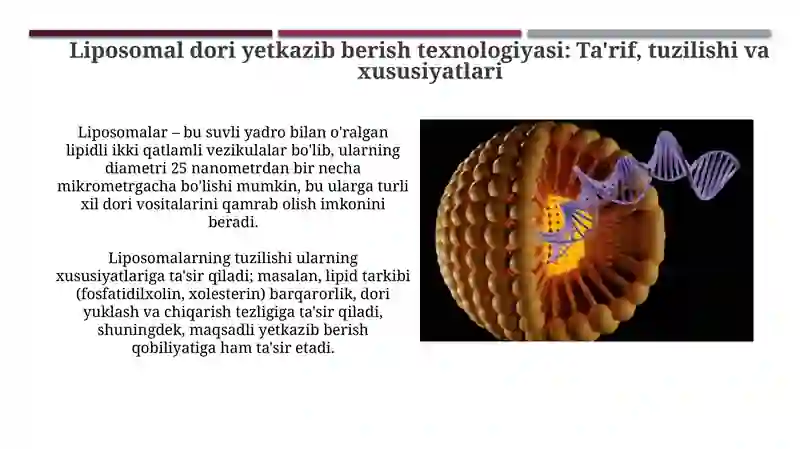 Liposomal dori yetkazib berish texnologiyasi: Ta'rif, tuzilishi va xususiyatlari

Liposomalar – bu suvli yadro bilan o'ralgan lipidli ikki qatlamli vezikulalar bo'lib, ularning diametri 25 nanometrdan bir necha mikrometrgacha bo'lishi mumkin, bu ularga turli xil dori vositalarini qamrab olish imkonini beradi.

Liposomalarning tuzilishi ularning xususiyatlariga ta'sir qiladi; masalan, lipid tarkibi (fosfatidilxolin, xolesterin) barqarorlik, dori yuklash va chiqarish tezligiga ta'sir qiladi, shuningdek, maqsadli yetkazib berish qobiliyatiga ham ta'sir etadi.